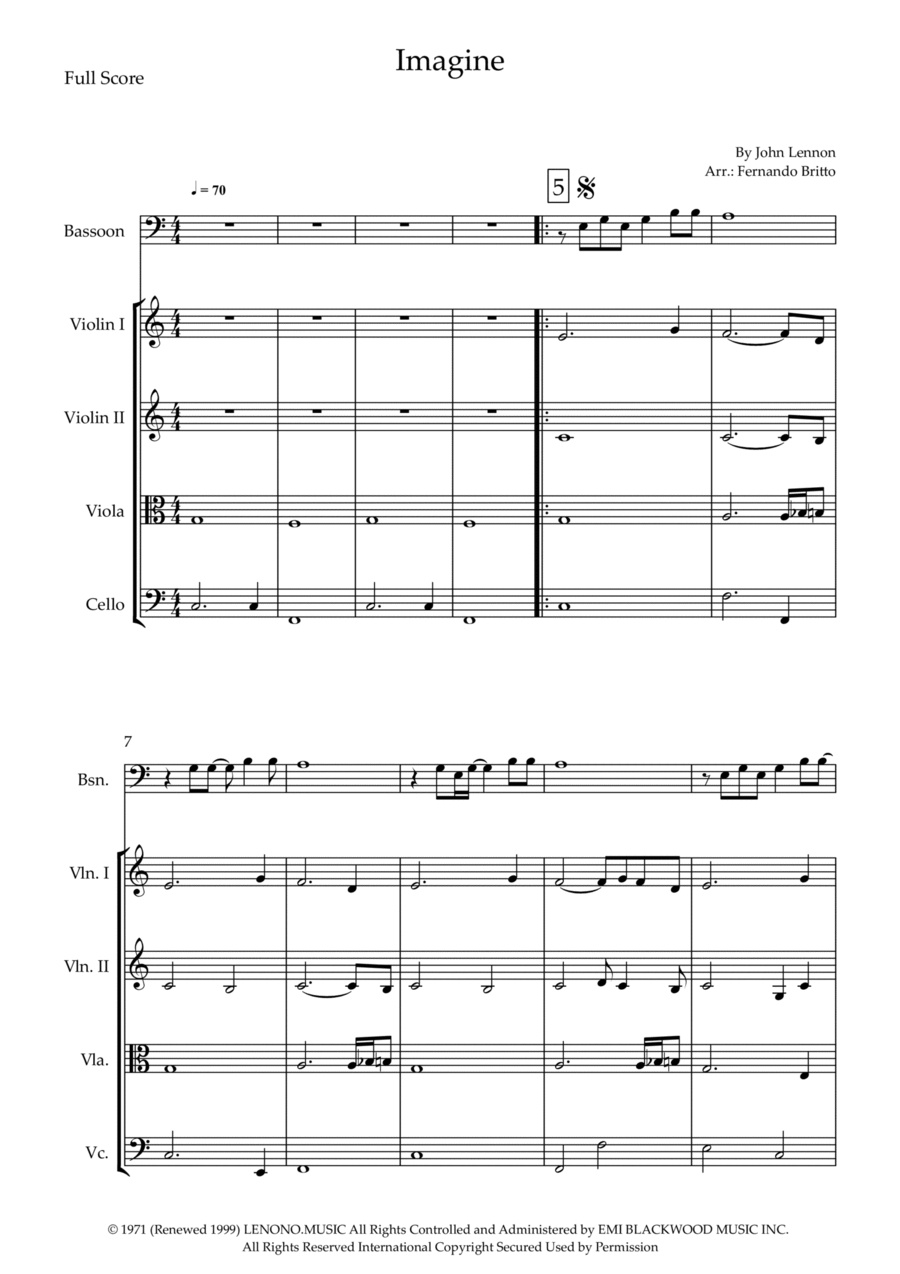 Imagine

Full Score

By John Lennon
Arr.: Fernando Britto

♩ = 70

5

Bassoon

Violin I

Violin II

Viola

Cello

7

Bsn.

Vln. I

Vln. II

Vla.

Vc.

© 1971 (Renewed 1999) LENONO.MUSIC All Rights Controlled and Administered by EMI BLACKWOOD MUSIC INC.
All Rights Reserved International Copyright Secured Used by Permission